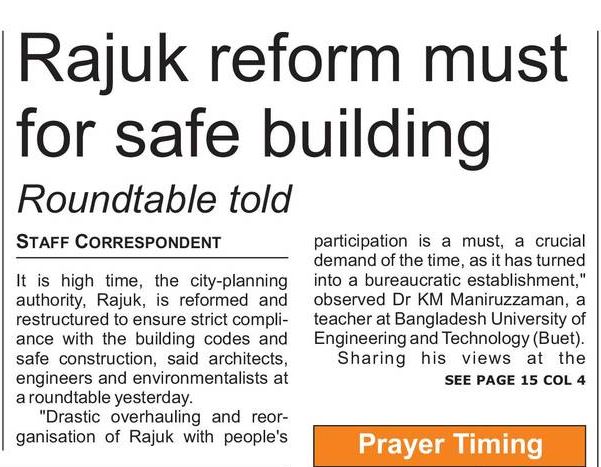 Rajuk reform must for safe building

Roundtable told

STAFF CORRESPONDENT

It is high time, the city-planning authority, Rajuk, is reformed and restructured to ensure strict compliance with the building codes and safe construction, said architects, engineers and environmentalists at a roundtable yesterday.

"Drastic overhauling and reorganisation of Rajuk with people's participation is a must, a crucial demand of the time, as it has turned into a bureaucratic establishment," observed Dr KM Maniruzzaman, a teacher at Bangladesh University of Engineering and Technology (Buet).

Sharing his views at the

SEE PAGE 15 COL 4

Prayer Timing